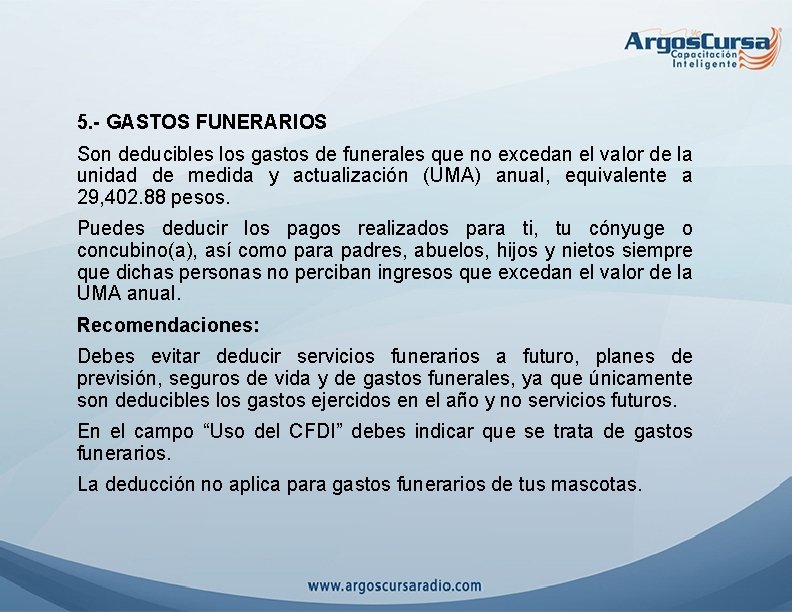 ArgosCursa
Capacitación
Inteligente

5.- GASTOS FUNERARIOS

Son deducibles los gastos de funerales que no excedan el valor de la unidad de medida y actualización (UMA) anual, equivalente a 29,402.88 pesos.

Puedes deducir los pagos realizados para ti, tu cónyuge o concubino(a), así como para padres, abuelos, hijos y nietos siempre que dichas personas no perciban ingresos que excedan el valor de la UMA anual.

Recomendaciones:

Debes evitar deducir servicios funerarios a futuro, planes de previsión, seguros de vida y de gastos funerales, ya que únicamente son deducibles los gastos ejercidos en el año y no servicios futuros.

En el campo “Uso del CFDI” debes indicar que se trata de gastos funerarios.

La deducción no aplica para gastos funerarios de tus mascotas.

www.argoscursaradio.com